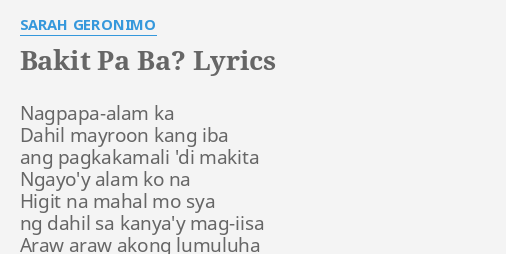 SARAH GERONIMO

Bakit Pa Ba? Lyrics

Nagpapa-alam ka
Dahil mayroon kang iba
ang pagkakamali 'di makita
Ngayo'y alam ko na
Higit na mahal mo sya
ng dahil sa kanya'y mag-iisa
Araw araw akong lumuluha